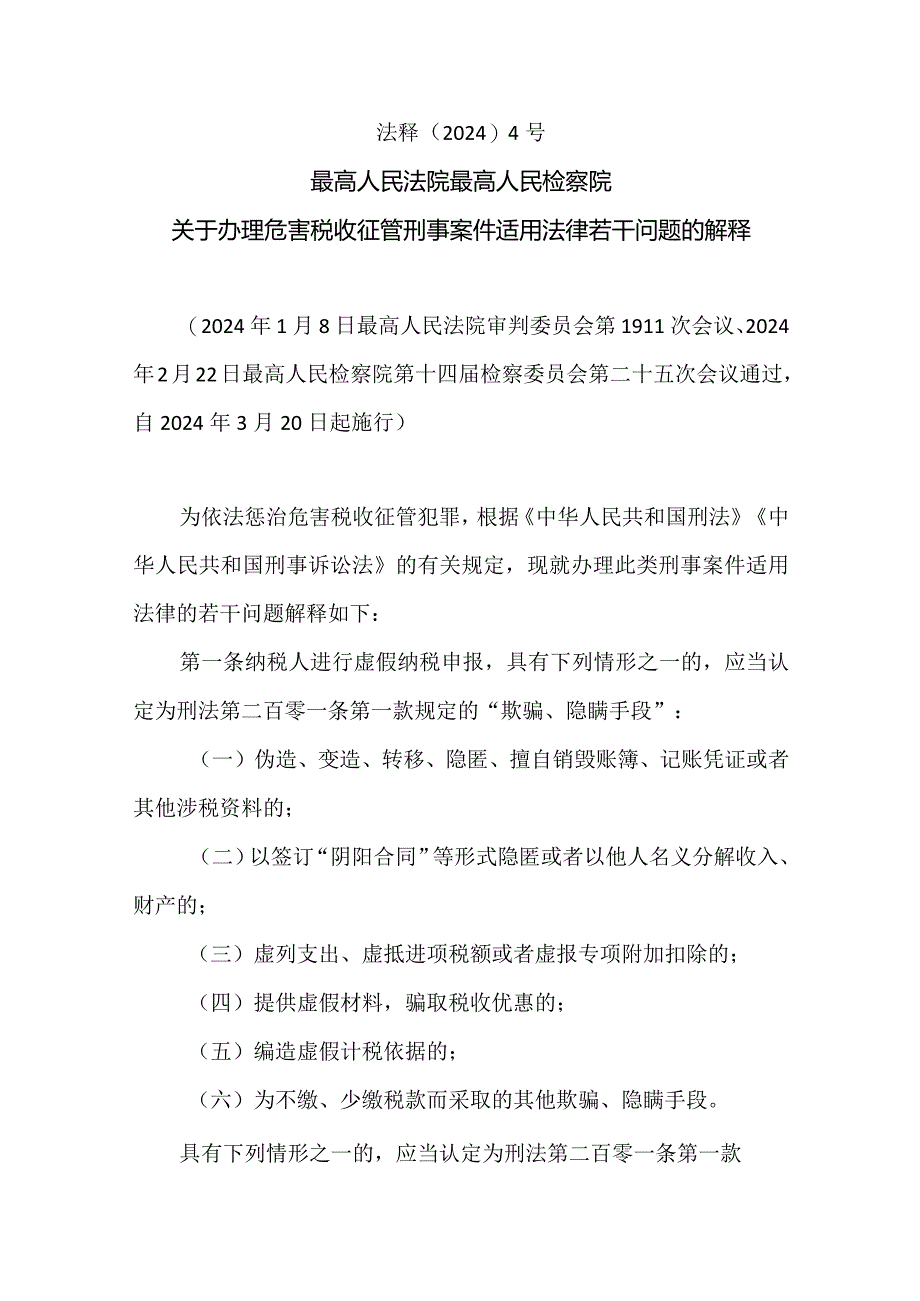 法释（2024）4号

最高人民法院最高人民检察院

关于办理危害税收征管刑事案件适用法律若干问题的解释

（2024年1月8日最高人民法院审判委员会第1911次会议、2024年2月22日最高人民检察院第十四届检察委员会第二十五次会议通过，自2024年3月20日起施行）

为依法惩治危害税收征管犯罪，根据《中华人民共和国刑法》《中华人民共和国刑事诉讼法》的有关规定，现就办理此类刑事案件适用法律的若干问题解释如下：

第一条纳税人进行虚假纳税申报，具有下列情形之一的，应当认定为刑法第二百零一条第一款规定的“欺骗、隐瞒手段”：

（一）伪造、变造、转移、隐匿、擅自销毁账簿、记账凭证或者其他涉税资料的；

（二）以签订“阴阳合同”等形式隐匿或者以他人名义分解收入、财产的；

（三）虚列支出、虚抵进项税额或者虚报专项附加扣除的；

（四）提供虚假材料，骗取税收优惠的；

（五）编造虚假计税依据的；

（六）为不缴、少缴税款而采取的其他欺骗、隐瞒手段。

具有下列情形之一的，应当认定为刑法第二百零一条第一款